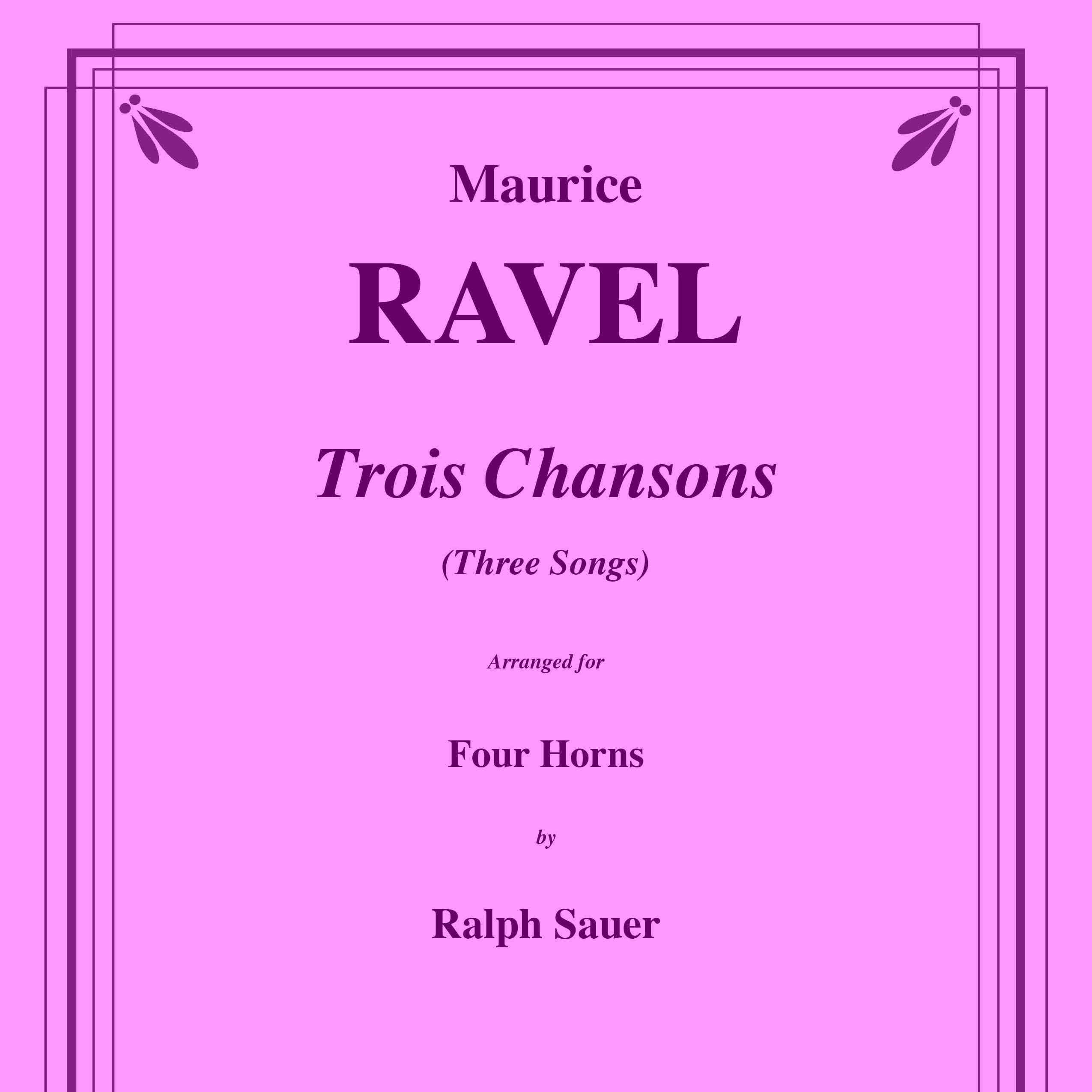 Maurice

RAVEL

Trois Chansons

(Three Songs)

Arranged for

Four Horns

by

Ralph Sauer